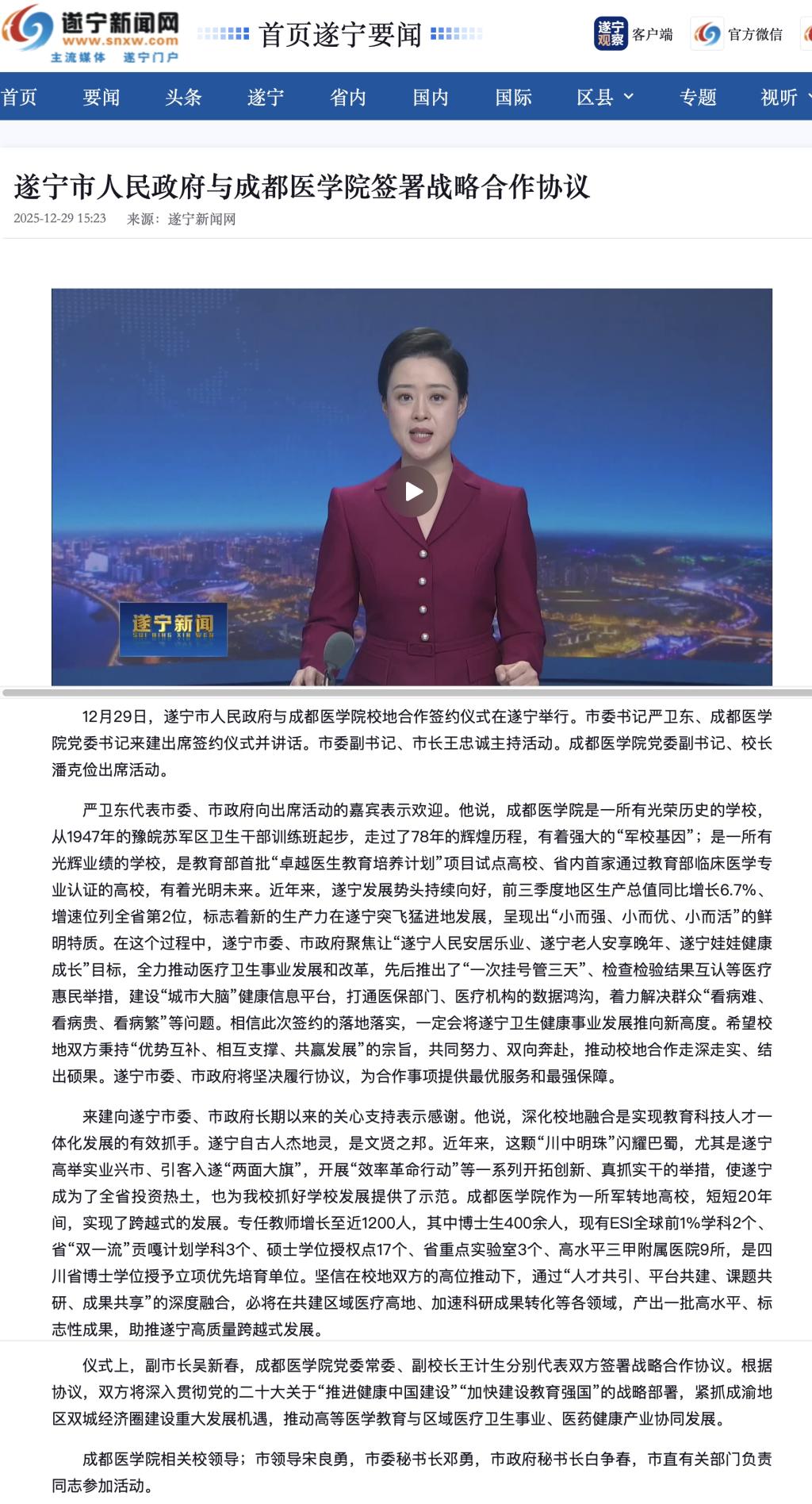 遂宁新闻网
www.snxw.com
主流媒体 遂宁门户

首页遂宁要闻

遂宁观察 客户端 官方微信

首页 要闻 头条 遂宁 省内 国内 国际 区县 专题 视听

遂宁市人民政府与成都医学院签署战略合作协议

2025-12-29 15:23 来源：遂宁新闻网

遂宁新闻
SUI NING XIN WEN

12月29日，遂宁市人民政府与成都医学院校地合作签约仪式在遂宁举行。市委书记严卫东、成都医学院党委书记来建出席签约仪式并讲话。市委副书记、市长王忠诚主持活动。成都医学院党委副书记、校长潘克俭出席活动。

严卫东代表市委、市政府向出席活动的嘉宾表示欢迎。他说，成都医学院是一所有光荣历史的学校，从1947年的豫皖苏军区卫生干部训练班起步，走过了78年的辉煌历程，有着强大的“军校基因”；是一所有光辉业绩的学校，是教育部首批“卓越医生教育培养计划”项目试点高校、省内首家通过教育部临床医学专业认证的高校，有着光明未来。近年来，遂宁发展势头持续向好，前三季度地区生产总值同比增长6.7%、增速位列全省第2位，标志着新的生产力在遂宁突飞猛进地发展，呈现出“小而强、小而优、小而活”的鲜明特质。在这个过程中，遂宁市委、市政府聚焦让“遂宁人民安居乐业、遂宁老人安享晚年、遂宁娃娃健康成长”目标，全力推动医疗卫生事业发展和改革，先后推出了“一次挂号管三天”、检查检验结果互认等医疗惠民举措，建设“城市大脑”健康信息平台，打通医保部门、医疗机构的数据鸿沟，着力解决群众“看病难、看病贵、看病繁”等问题。相信此次签约的落地落实，一定会将遂宁卫生健康事业发展推向新高度。希望校地双方秉持“优势互补、相互支撑、共赢发展”的宗旨，共同努力、双向奔赴，推动校地合作走深走实、结出硕果。遂宁市委、市政府将坚决履行协议，为合作事项提供最优服务和最强保障。

来建向遂宁市委、市政府长期以来的关心支持表示感谢。他说，深化校地融合是实现教育科技人才一体化发展的有效抓手。遂宁自古人杰地灵，是文贤之邦。近年来，这颗“川中明珠”闪耀巴蜀，尤其是遂宁高举实业兴市、引客入遂“两面大旗”，开展“效率革命行动”等一系列开拓创新、真抓实干的举措，使遂宁成为了全省投资热土，也为我校抓好学校发展提供了示范。成都医学院作为一所军转地高校，短短20年间，实现了跨越式的发展。专任教师增长至近1200人，其中博士生400余人，现有ESI全球前1%学科2个、省“双一流”贡嘎计划学科3个、硕士学位授权点17个、省重点实验室3个、高水平三甲附属医院9所，是四川省博士学位授予立项优先培育单位。坚信在校地双方的高位推动下，通过“人才共引、平台共建、课题共研、成果共享”的深度融合，必将在共建区域医疗高地、加速科研成果转化等各领域，产出一批高水平、标志性成果，助推遂宁高质量跨越式发展。

仪式上，副市长吴新春，成都医学院党委常委、副校长王计生分别代表双方签署战略合作协议。根据协议，双方将深入贯彻党的二十大关于“推进健康中国建设”“加快建设教育强国”的战略部署，紧抓成渝地区双城经济圈建设重大发展机遇，推动高等医学教育与区域医疗卫生事业、医药健康产业协同发展。

成都医学院相关校领导；市领导宋良勇，市委秘书长邓勇，市政府秘书长白争春，市直有关部门负责同志参加活动。